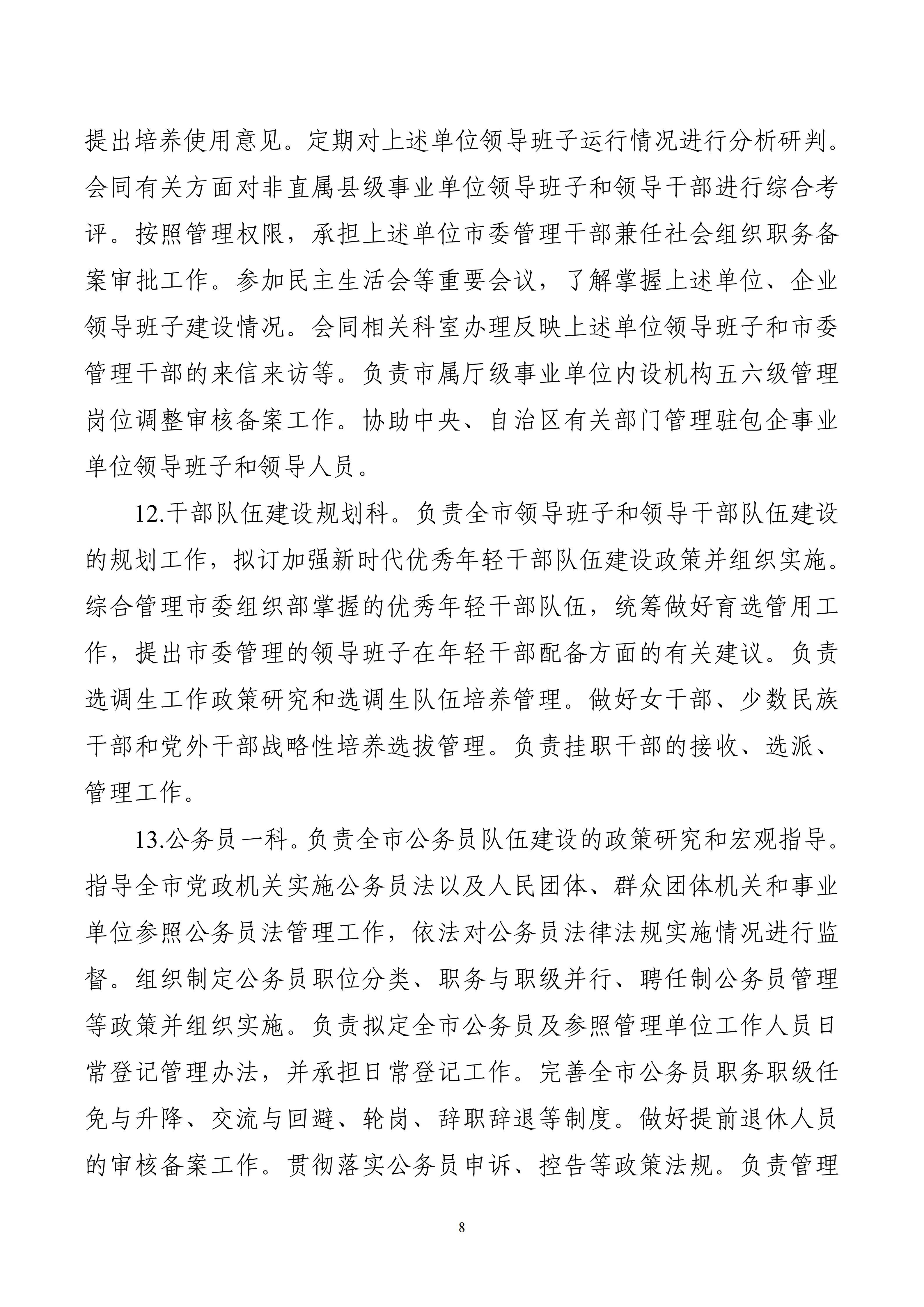 提出培养使用意见。定期对上述单位领导班子运行情况进行分析研判。会同有关方面对非直属县级事业单位领导班子和领导干部进行综合考评。按照管理权限，承担上述单位市委管理干部兼任社会组织职务备案审批工作。参加民主生活会等重要会议，了解掌握上述单位、企业领导班子建设情况。会同相关科室办理反映上述单位领导班子和市委管理干部的来信来访等。负责市属厅级事业单位内设机构五六级管理岗位调整审核备案工作。协助中央、自治区有关部门管理驻包企事业单位领导班子和领导人员。

12.干部队伍建设规划科。负责全市领导班子和领导干部队伍建设的规划工作，拟订加强新时代优秀年轻干部队伍建设政策并组织实施。综合管理市委组织部掌握的优秀年轻干部队伍，统筹做好育选管用工作，提出市委管理的领导班子在年轻干部配备方面的有关建议。负责选调生工作政策研究和选调生队伍培养管理。做好女干部、少数民族干部和党外干部战略性培养选拔管理。负责挂职干部的接收、选派、管理工作。

13.公务员一科。负责全市公务员队伍建设的政策研究和宏观指导。指导全市党政机关实施公务员法以及人民团体、群众团体机关和事业单位参照公务员法管理工作，依法对公务员法律法规实施情况进行监督。组织制定公务员职位分类、职务与职级并行、聘任制公务员管理等政策并组织实施。负责拟定全市公务员及参照管理单位工作人员日常登记管理办法，并承担日常登记工作。完善全市公务员职务职级任免与升降、交流与回避、轮岗、辞职辞退等制度。做好提前退休人员的审核备案工作。贯彻落实公务员申诉、控告等政策法规。负责管理

8